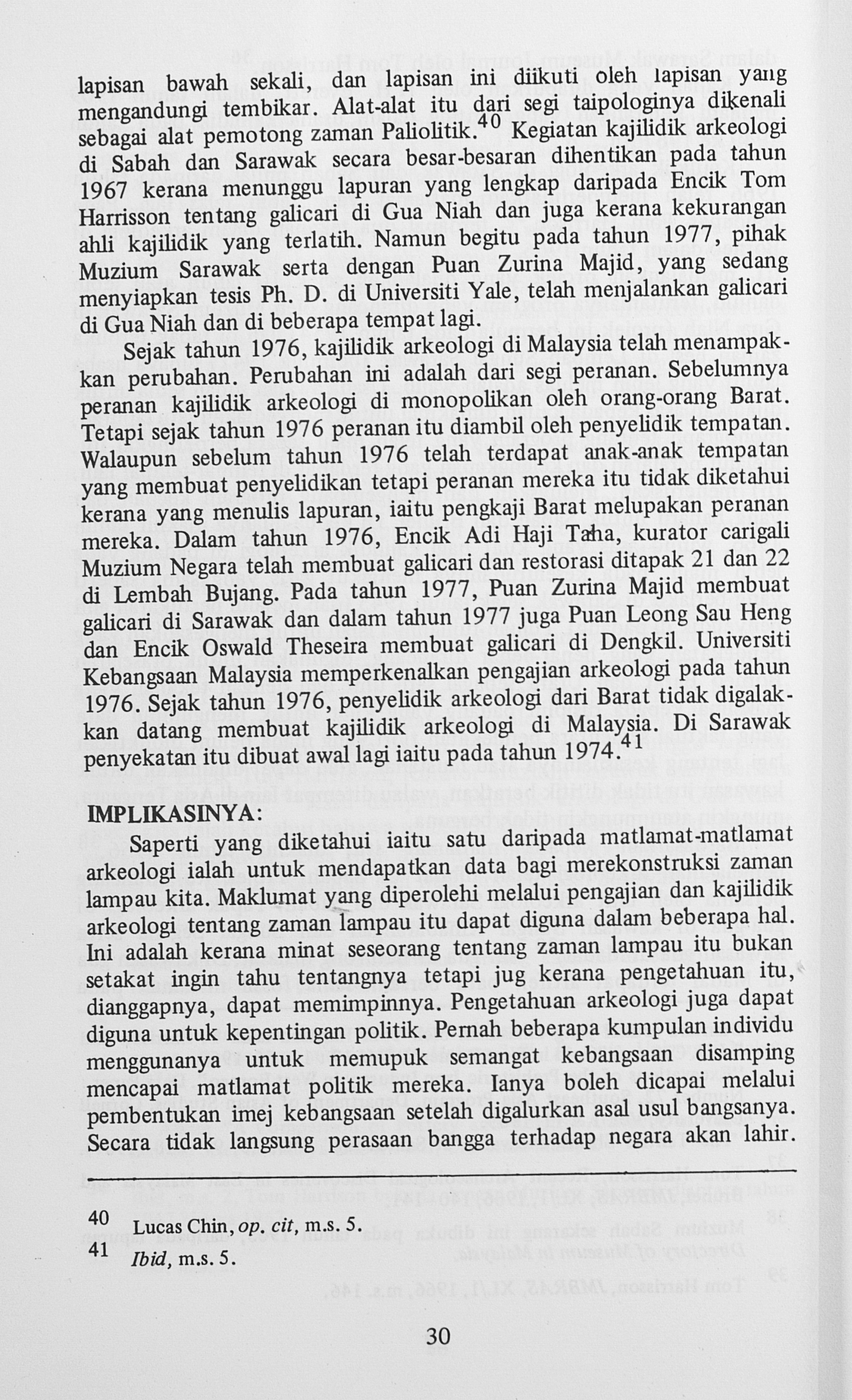 lapisan bawah sekali, dan lapisan ini diikuti oleh lapisan yang mengandungi tembikar. Alat-alat itu dari segi taipologinya dikenali sebagai alat pemotong zaman Paliolitik.$^{40}$ Kegiatan kajilidik arkeologi di Sabah dan Sarawak secara besar-besaran dihentikan pada tahun 1967 kerana menunggu lapuran yang lengkap daripada Encik Tom Harrisson tentang galicari di Gua Niah dan juga kerana kekurangan ahli kajilidik yang terlatih. Namun begitu pada tahun 1977, pihak Muzium Sarawak serta dengan Puan Zurina Majid, yang sedang menyiapkan tesis Ph. D. di Universiti Yale, telah menjalankan galicari di Gua Niah dan di beberapa tempat lagi.

Sejak tahun 1976, kajilidik arkeologi di Malaysia telah menampakkan perubahan. Perubahan ini adalah dari segi peranan. Sebelumnya peranan kajilidik arkeologi di monopolikan oleh orang-orang Barat. Tetapi sejak tahun 1976 peranan itu diambil oleh penyelidik tempatan. Walaupun sebelum tahun 1976 telah terdapat anak-anak tempatan yang membuat penyelidikan tetapi peranan mereka itu tidak diketahui kerana yang menulis lapuran, iaitu pengkaji Barat melupakan peranan mereka. Dalam tahun 1976, Encik Adi Haji Taha, kurator carigali Muzium Negara telah membuat galicari dan restorasi ditapak 21 dan 22 di Lembah Bujang. Pada tahun 1977, Puan Zurina Majid membuat galicari di Sarawak dan dalam tahun 1977 juga Puan Leong Sau Heng dan Encik Oswald Theseira membuat galicari di Dengkil. Universiti Kebangsaan Malaysia memperkenalkan pengajian arkeologi pada tahun 1976. Sejak tahun 1976, penyelidik arkeologi dari Barat tidak digalakkan datang membuat kajilidik arkeologi di Malaysia. Di Sarawak penyekatan itu dibuat awal lagi iaitu pada tahun 1974.$^{41}$

IMPLIKASINYA:

Saperti yang diketahui iaitu satu daripada matlamat-matlamat arkeologi ialah untuk mendapatkan data bagi merekonstruksi zaman lampau kita. Maklumat yang diperolehi melalui pengajian dan kajilidik arkeologi tentang zaman lampau itu dapat diguna dalam beberapa hal. Ini adalah kerana minat seseorang tentang zaman lampau itu bukan setakat ingin tahu tentangnya tetapi jug kerana pengetahuan itu, dianggapnya, dapat memimpinnya. Pengetahuan arkeologi juga dapat diguna untuk kepentingan politik. Pernah beberapa kumpulan individu menggunanya untuk memupuk semangat kebangsaan disamping mencapai matlamat politik mereka. Ianya boleh dicapai melalui pembentukan imej kebangsaan setelah digalurkan asal usul bangsanya. Secara tidak langsung perasaan bangga terhadap negara akan lahir.

40 Lucas Chin, op. cit, m.s. 5.
41 Ibid, m.s. 5.

30